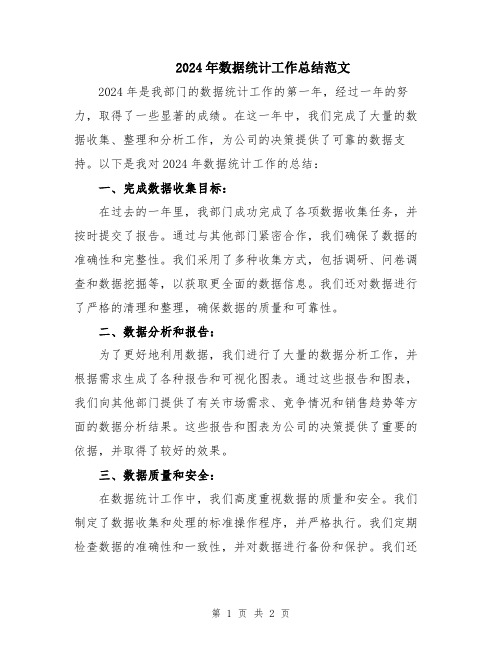 2024年数据统计工作总结范文

2024年是我部门的数据统计工作的第一年，经过一年的努力，取得了一些显著的成绩。在这一年中，我们完成了大量的数据收集、整理和分析工作，为公司的决策提供了可靠的数据支持。以下是我对2024年数据统计工作的总结：

一、完成数据收集目标：

在过去的一年里，我部门成功完成了各项数据收集任务，并按时提交了报告。通过与其他部门紧密合作，我们确保了数据的准确性和完整性。我们采用了多种收集方式，包括调研、问卷调查和数据挖掘等，以获取更全面的数据信息。我们还对数据进行了严格的清理和整理，确保数据的质量和可靠性。

二、数据分析和报告：

为了更好地利用数据，我们进行了大量的数据分析工作，并根据需求生成了各种报告和可视化图表。通过这些报告和图表，我们向其他部门提供了有关市场需求、竞争情况和销售趋势等方面的数据分析结果。这些报告和图表为公司的决策提供了重要的依据，并取得了较好的效果。

三、数据质量和安全：

在数据统计工作中，我们高度重视数据的质量和安全。我们制定了数据收集和处理的标准操作程序，并严格执行。我们定期检查数据的准确性和一致性，并对数据进行备份和保护。我们还

第 1 页 共 2 页